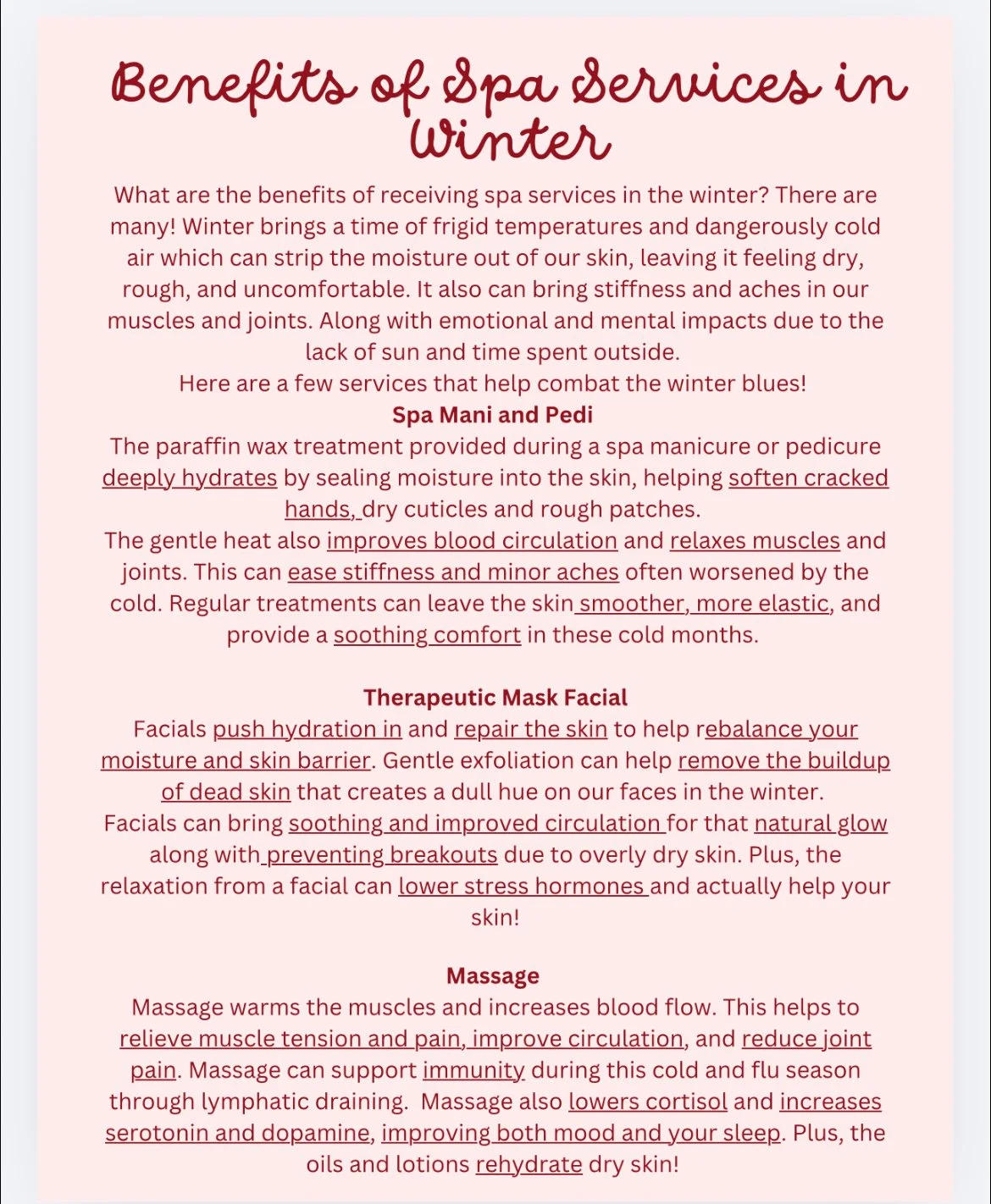 Benefits of Spa Services in Winter

What are the benefits of receiving spa services in the winter? There are many! Winter brings a time of frigid temperatures and dangerously cold air which can strip the moisture out of our skin, leaving it feeling dry, rough, and uncomfortable. It also can bring stiffness and aches in our muscles and joints. Along with emotional and mental impacts due to the lack of sun and time spent outside.
Here are a few services that help combat the winter blues!

Spa Mani and Pedi
The paraffin wax treatment provided during a spa manicure or pedicure deeply hydrates by sealing moisture into the skin, helping soften cracked hands, dry cuticles and rough patches.
The gentle heat also improves blood circulation and relaxes muscles and joints. This can ease stiffness and minor aches often worsened by the cold. Regular treatments can leave the skin smoother, more elastic, and provide a soothing comfort in these cold months.

Therapeutic Mask Facial
Facials push hydration in and repair the skin to help rebalance your moisture and skin barrier. Gentle exfoliation can help remove the buildup of dead skin that creates a dull hue on our faces in the winter.
Facials can bring soothing and improved circulation for that natural glow along with preventing breakouts due to overly dry skin. Plus, the relaxation from a facial can lower stress hormones and actually help your skin!

Massage
Massage warms the muscles and increases blood flow. This helps to relieve muscle tension and pain, improve circulation, and reduce joint pain. Massage can support immunity during this cold and flu season through lymphatic draining. Massage also lowers cortisol and increases serotonin and dopamine, improving both mood and your sleep. Plus, the oils and lotions rehydrate dry skin!